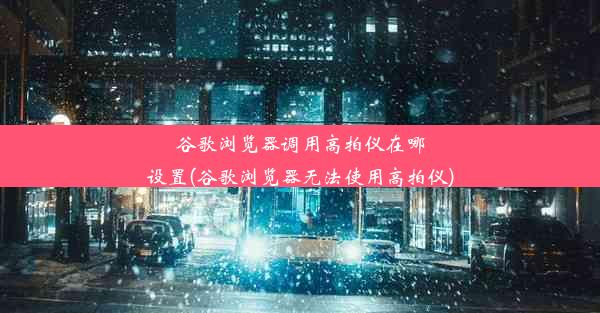 谷歌浏览器调用高拍仪在哪设置(谷歌浏览器无法使用高拍仪)